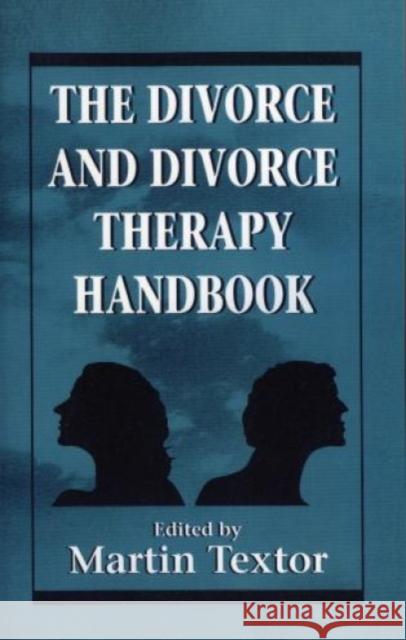 THE DIVORCE AND DIVORCE THERAPY HANDBOOK

Edited by
Martin Textor

KRAINA KSIĄŻEK